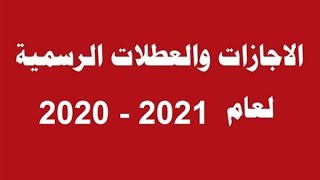 الاجازات والعطلات الرسمية

لعام 2021 - 2020